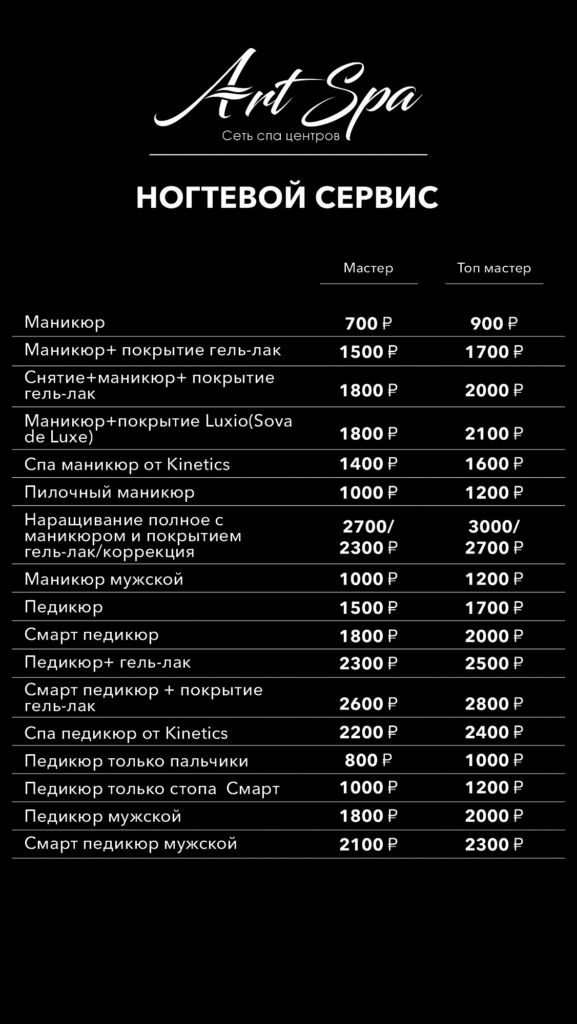 Art Spa
Сеть спа центров

НОГТЕВОЙ СЕРВИС

| | Мастер | Топ мастер |
|---|---|---|
| Маникюр | 700 ₽ | 900 ₽ |
| Маникюр+ покрытие гель-лак | 1500 ₽ | 1700 ₽ |
| Снятие+маникюр+ покрытие гель-лак | 1800 ₽ | 2000 ₽ |
| Маникюр+покрытие Luxio(Sova de Luxe) | 1800 ₽ | 2100 ₽ |
| Спа маникюр от Kinetics | 1400 ₽ | 1600 ₽ |
| Пилочный маникюр | 1000 ₽ | 1200 ₽ |
| Наращивание полное с маникюром и покрытием гель-лак/коррекция | 2700/ 2300 ₽ | 3000/ 2700 ₽ |
| Маникюр мужской | 1000 ₽ | 1200 ₽ |
| Педикюр | 1500 ₽ | 1700 ₽ |
| Смарт педикюр | 1800 ₽ | 2000 ₽ |
| Педикюр+ гель-лак | 2300 ₽ | 2500 ₽ |
| Смарт педикюр + покрытие гель-лак | 2600 ₽ | 2800 ₽ |
| Спа педикюр от Kinetics | 2200 ₽ | 2400 ₽ |
| Педикюр только пальчики | 800 ₽ | 1000 ₽ |
| Педикюр только стопа Смарт | 1000 ₽ | 1200 ₽ |
| Педикюр мужской | 1800 ₽ | 2000 ₽ |
| Смарт педикюр мужской | 2100 ₽ | 2300 ₽ |